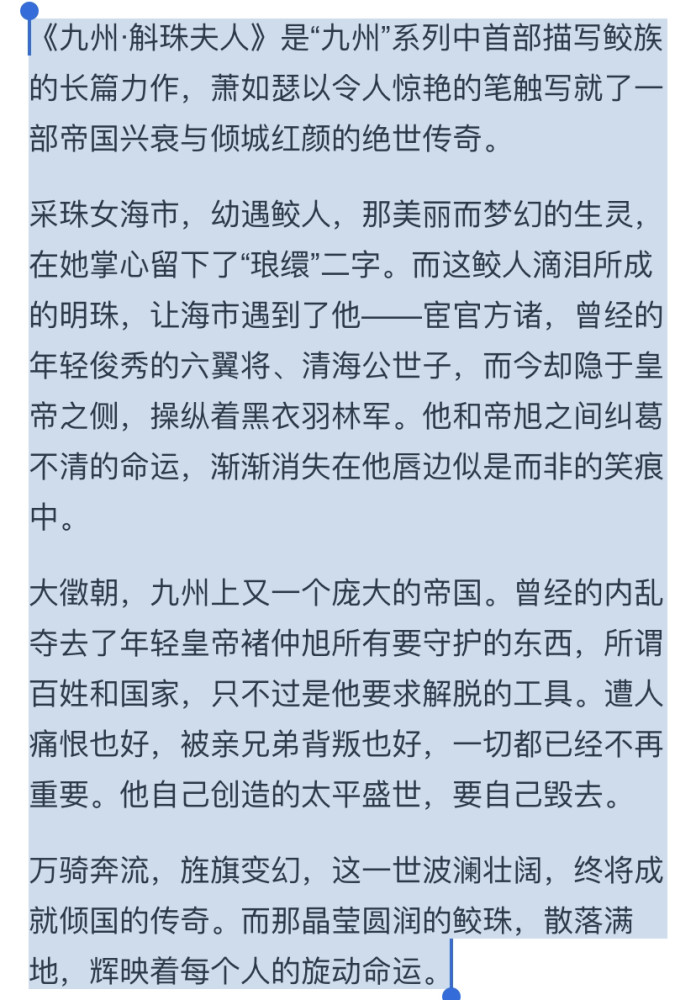 《九州·斛珠夫人》是“九州”系列中首部描写鲛族的长篇力作，萧如瑟以令人惊艳的笔触写就了一部帝国兴衰与倾城红颜的绝世传奇。

采珠女海市，幼遇鲛人，那美丽而梦幻的生灵，在她掌心留下了“琅缳”二字。而这鲛人滴泪所成的明珠，让海市遇到了他——宦官方诸，曾经的年轻俊秀的六翼将、清海公世子，而今却隐于皇帝之侧，操纵着黑衣羽林军。他和帝旭之间纠葛不清的命运，渐渐消失在他唇边似是而非的笑痕中。

大徵朝，九州上又一个庞大的帝国。曾经的内乱夺去了年轻皇帝褚仲旭所有要守护的东西，所谓百姓和国家，只不过是他要求解脱的工具。遭人痛恨也好，被亲兄弟背叛也好，一切都已经不再重要。他自己创造的太平盛世，要自己毁去。

万骑奔流，旌旗变幻，这一世波澜壮阔，终将成就倾国的传奇。而那晶莹圆润的鲛珠，散落满地，辉映着每个人的旋动命运。